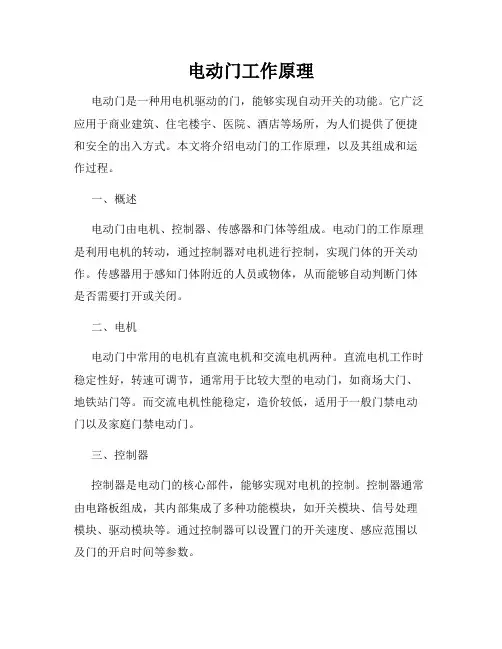 电动门工作原理

电动门是一种用电机驱动的门，能够实现自动开关的功能。它广泛应用于商业建筑、住宅楼宇、医院、酒店等场所，为人们提供了便捷和安全的出入方式。本文将介绍电动门的工作原理，以及其组成和运作过程。

一、概述

电动门由电机、控制器、传感器和门体等组成。电动门的工作原理是利用电机的转动，通过控制器对电机进行控制，实现门体的开关动作。传感器用于感知门体附近的人员或物体，从而能够自动判断门体是否需要打开或关闭。

二、电机

电动门中常用的电机有直流电机和交流电机两种。直流电机工作时稳定性好，转速可调节，通常用于比较大型的电动门，如商场大门、地铁站门等。而交流电机性能稳定，造价较低，适用于一般门禁电动门以及家庭门禁电动门。

三、控制器

控制器是电动门的核心部件，能够实现对电机的控制。控制器通常由电路板组成，其内部集成了多种功能模块，如开关模块、信号处理模块、驱动模块等。通过控制器可以设置门的开关速度、感应范围以及门的开启时间等参数。